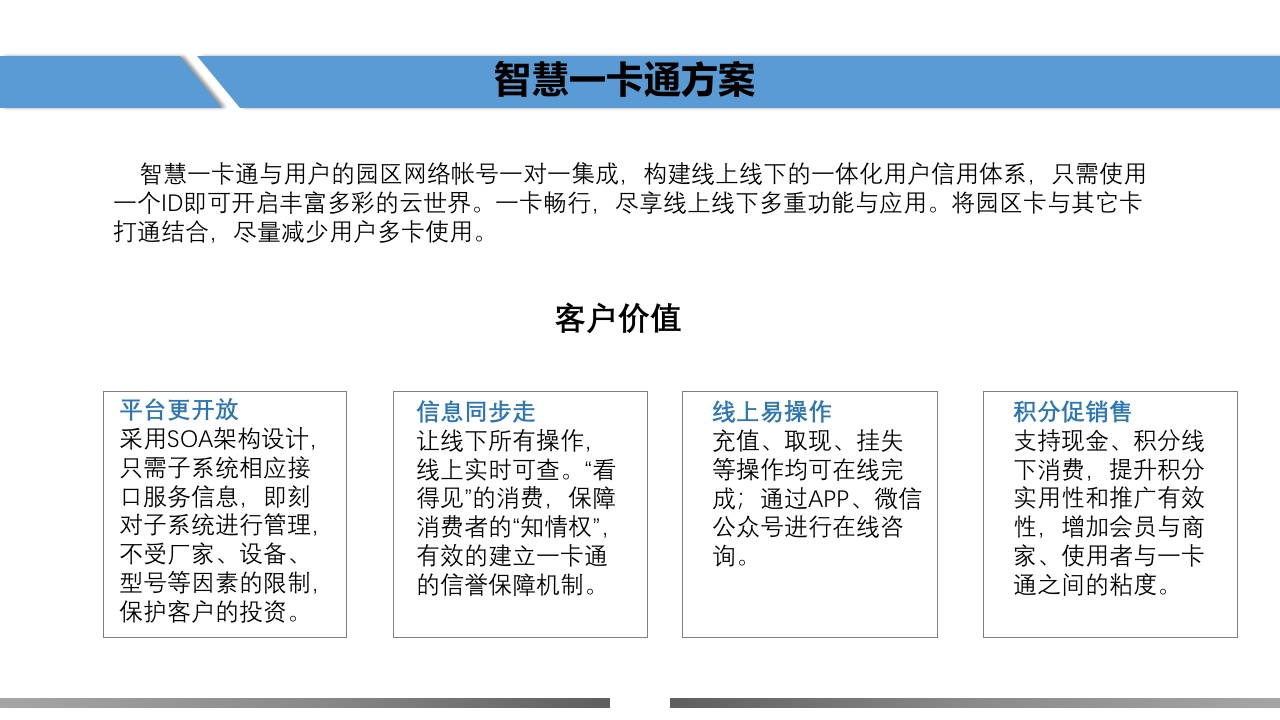 智慧一卡通方案

智慧一卡通与用户的园区网络帐号一对一集成，构建线上线下的一体化用户信用体系，只需使用一个ID即可开启丰富多彩的云世界。一卡畅行，尽享线上线下多重功能与应用。将园区卡与其它卡打通结合，尽量减少用户多卡使用。

客户价值

平台更开放
采用SOA架构设计，只需子系统相应接口服务信息，即刻对子系统进行管理，不受厂家、设备、型号等因素的限制，保护客户的投资。

信息同步走
让线下所有操作，线上实时可查。“看得见”的消费，保障消费者的“知情权”，有效的建立一卡通的信誉保障机制。

线上易操作
充值、取现、挂失等操作均可在线完成；通过APP、微信公众号进行在线咨询。

积分促销售
支持现金、积分线下消费，提升积分实用性和推广有效性，增加会员与商家、使用者与一卡通之间的粘度。